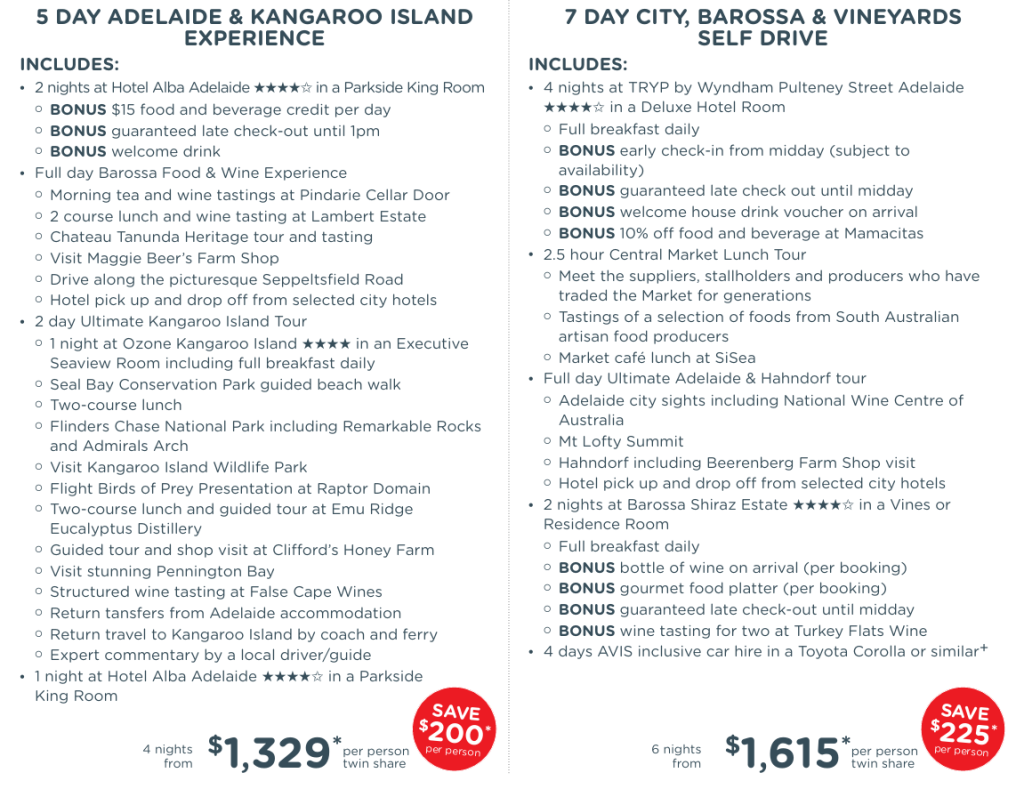 5 DAY ADELAIDE & KANGAROO ISLAND EXPERIENCE

INCLUDES:
• 2 nights at Hotel Alba Adelaide ★★★★☆ in a Parkside King Room
  ○ BONUS $15 food and beverage credit per day
  ○ BONUS guaranteed late check-out until 1pm
  ○ BONUS welcome drink
• Full day Barossa Food & Wine Experience
  ○ Morning tea and wine tastings at Pindarie Cellar Door
  ○ 2 course lunch and wine tasting at Lambert Estate
  ○ Chateau Tanunda Heritage tour and tasting
  ○ Visit Maggie Beer's Farm Shop
  ○ Drive along the picturesque Seppeltsfield Road
  ○ Hotel pick up and drop off from selected city hotels
• 2 day Ultimate Kangaroo Island Tour
  ○ 1 night at Ozone Kangaroo Island ★★★★ in an Executive Seaview Room including full breakfast daily
  ○ Seal Bay Conservation Park guided beach walk
  ○ Two-course lunch
  ○ Flinders Chase National Park including Remarkable Rocks and Admirals Arch
  ○ Visit Kangaroo Island Wildlife Park
  ○ Flight Birds of Prey Presentation at Raptor Domain
  ○ Two-course lunch and guided tour at Emu Ridge Eucalyptus Distillery
  ○ Guided tour and shop visit at Clifford's Honey Farm
  ○ Visit stunning Pennington Bay
  ○ Structured wine tasting at False Cape Wines
  ○ Return tansfers from Adelaide accommodation
  ○ Return travel to Kangaroo Island by coach and ferry
  ○ Expert commentary by a local driver/guide
• 1 night at Hotel Alba Adelaide ★★★★☆ in a Parkside King Room

4 nights from $1,329* per person twin share

SAVE $200* per person

7 DAY CITY, BAROSSA & VINEYARDS SELF DRIVE

INCLUDES:
• 4 nights at TRYP by Wyndham Pulteney Street Adelaide ★★★★☆ in a Deluxe Hotel Room
  ○ Full breakfast daily
  ○ BONUS early check-in from midday (subject to availability)
  ○ BONUS guaranteed late check out until midday
  ○ BONUS welcome house drink voucher on arrival
  ○ BONUS 10% off food and beverage at Mamacitas
• 2.5 hour Central Market Lunch Tour
  ○ Meet the suppliers, stallholders and producers who have traded the Market for generations
  ○ Tastings of a selection of foods from South Australian artisan food producers
  ○ Market café lunch at SiSea
• Full day Ultimate Adelaide & Hahndorf tour
  ○ Adelaide city sights including National Wine Centre of Australia
  ○ Mt Lofty Summit
  ○ Hahndorf including Beerenberg Farm Shop visit
  ○ Hotel pick up and drop off from selected city hotels
• 2 nights at Barossa Shiraz Estate ★★★★☆ in a Vines or Residence Room
  ○ Full breakfast daily
  ○ BONUS bottle of wine on arrival (per booking)
  ○ BONUS gourmet food platter (per booking)
  ○ BONUS guaranteed late check-out until midday
  ○ BONUS wine tasting for two at Turkey Flats Wine
• 4 days AVIS inclusive car hire in a Toyota Corolla or similar+

6 nights from $1,615* per person twin share

SAVE $225* per person